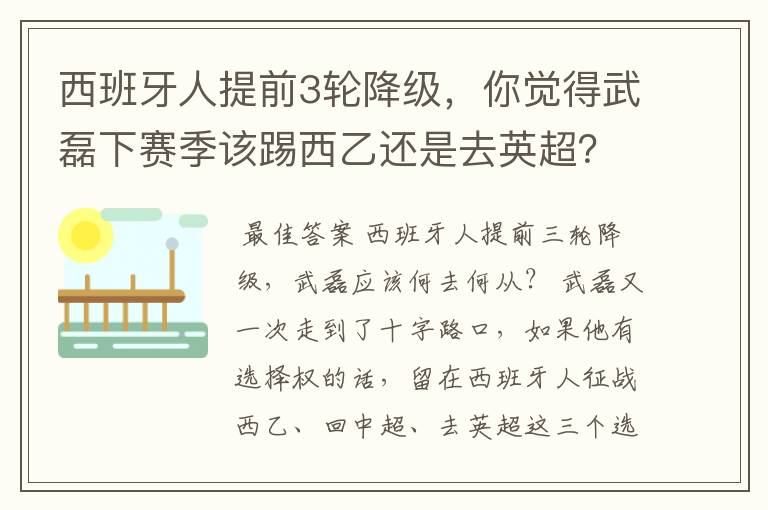 西班牙人提前3轮降级，你觉得武磊下赛季该踢西乙还是去英超？

最佳答案 西班牙人提前三轮降级，武磊应该何去何从？ 武磊又一次走到了十字路口，如果他有选择权的话，留在西班牙人征战西乙、回中超、去英超这三个选